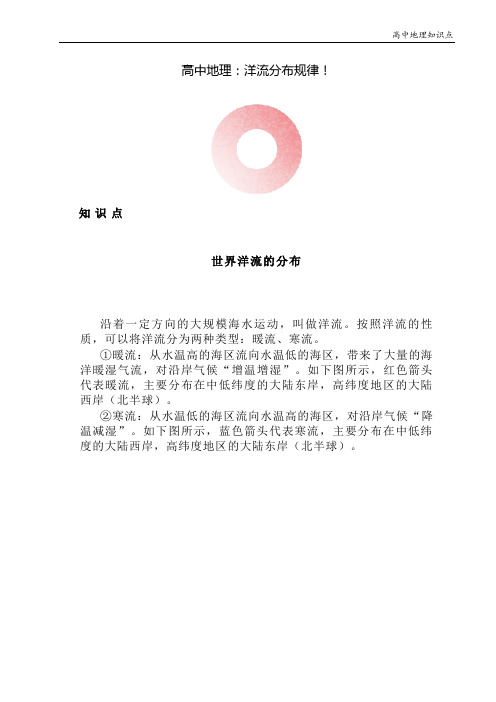 高中地理知识点

高中地理：洋流分布规律！

知 识 点

世界洋流的分布

沿着一定方向的大规模海水运动，叫做洋流。按照洋流的性质，可以将洋流分为两种类型：暖流、寒流。

①暖流：从水温高的海区流向水温低的海区，带来了大量的海洋暖湿气流，对沿岸气候“增温增湿”。如下图所示，红色箭头代表暖流，主要分布在中低纬度的大陆东岸，高纬度地区的大陆西岸（北半球）。

②寒流：从水温低的海区流向水温高的海区，对沿岸气候“降温减湿”。如下图所示，蓝色箭头代表寒流，主要分布在中低纬度的大陆西岸，高纬度地区的大陆东岸（北半球）。